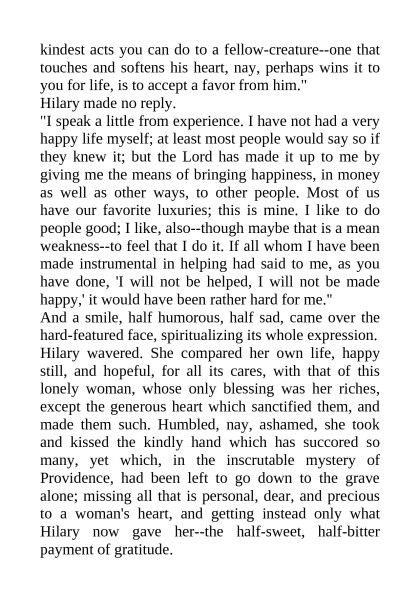 kindest acts you can do to a fellow-creature--one that touches and softens his heart, nay, perhaps wins it to you for life, is to accept a favor from him."
Hilary made no reply.
"I speak a little from experience. I have not had a very happy life myself; at least most people would say so if they knew it; but the Lord has made it up to me by giving me the means of bringing happiness, in money as well as other ways, to other people. Most of us have our favorite luxuries; this is mine. I like to do people good; I like, also--though maybe that is a mean weakness--to feel that I do it. If all whom I have been made instrumental in helping had said to me, as you have done, 'I will not be helped, I will not be made happy,' it would have been rather hard for me."
And a smile, half humorous, half sad, came over the hard-featured face, spiritualizing its whole expression.
Hilary wavered. She compared her own life, happy still, and hopeful, for all its cares, with that of this lonely woman, whose only blessing was her riches, except the generous heart which sanctified them, and made them such. Humbled, nay, ashamed, she took and kissed the kindly hand which has succored so many, yet which, in the inscrutable mystery of Providence, had been left to go down to the grave alone; missing all that is personal, dear, and precious to a woman's heart, and getting instead only what Hilary now gave her--the half-sweet, half-bitter payment of gratitude.